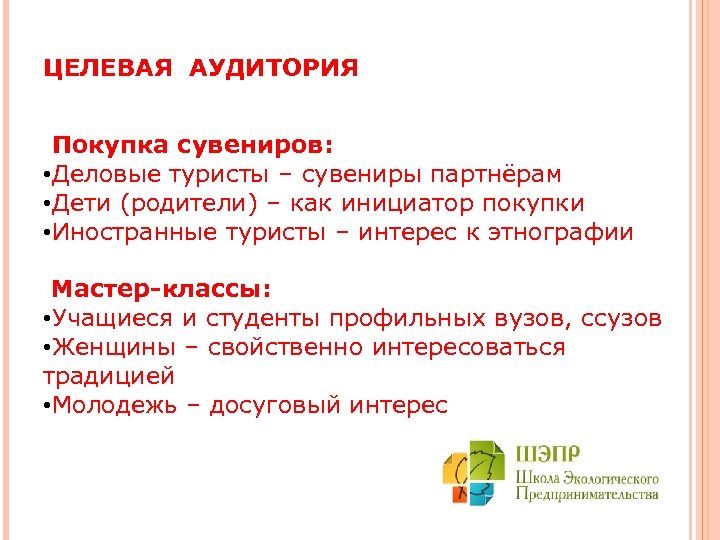 ЦЕЛЕВАЯ АУДИТОРИЯ

Покупка сувениров:
•Деловые туристы – сувениры партнёрам
•Дети (родители) – как инициатор покупки
•Иностранные туристы – интерес к этнографии

Мастер-классы:
•Учащиеся и студенты профильных вузов, ссузов
•Женщины – свойственно интересоваться традицией
•Молодежь – досуговый интерес

ШЭПР
Школа Экологического Предпринимательства